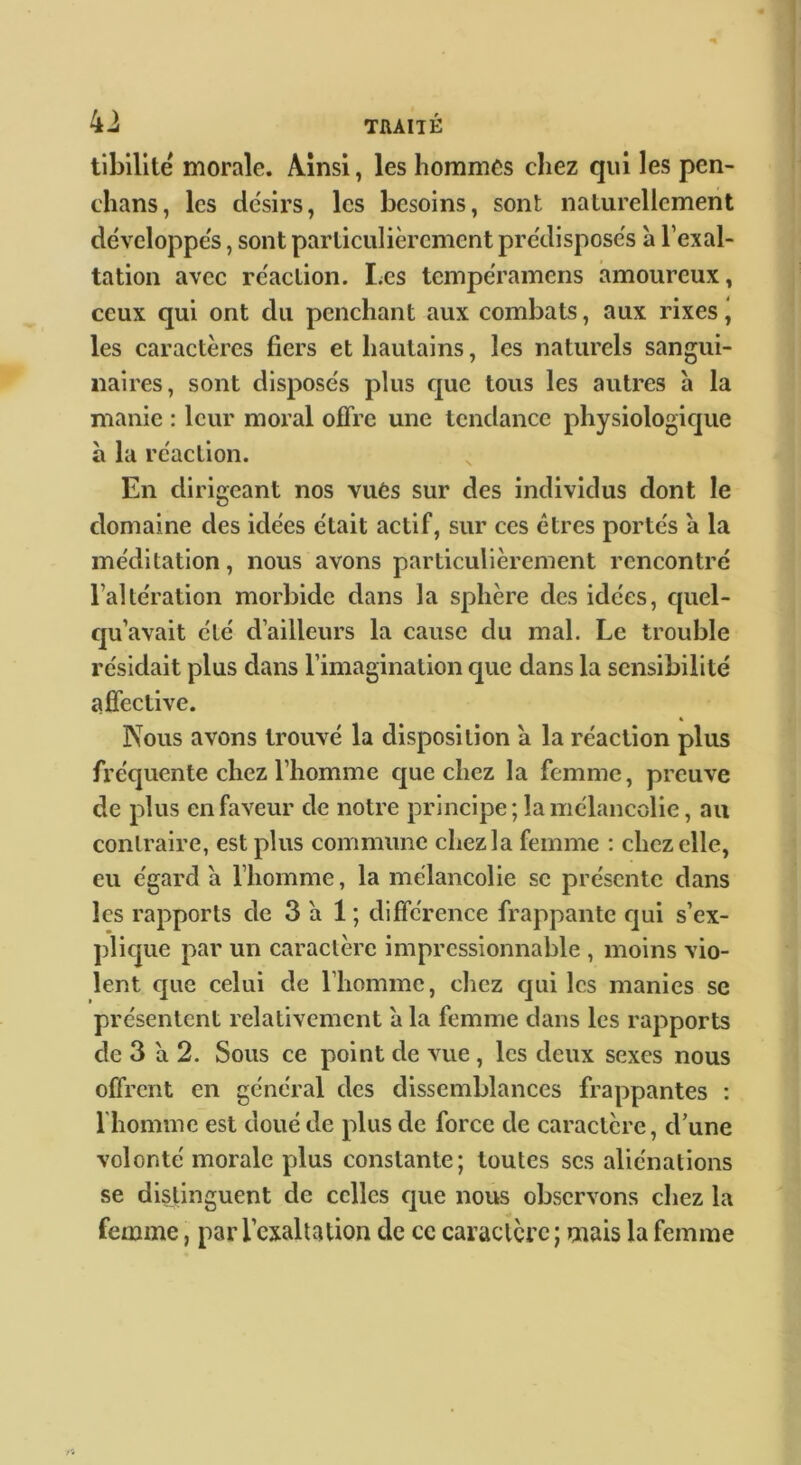 42 TRAITÉ

tibilité morale. Ainsi, les hommes chez qui les penchans, les désirs, les besoins, sont naturellement développés, sont particulièrement prédisposés à l'exaltation avec réaction. Les tempéramens amoureux, ceux qui ont du penchant aux combats, aux rixes, les caractères fiers et hautains, les naturels sanguinaires, sont disposés plus que tous les autres à la manie : leur moral offre une tendance physiologique à la réaction.

En dirigeant nos vues sur des individus dont le domaine des idées était actif, sur ces êtres portés à la méditation, nous avons particulièrement rencontré l'altération morbide dans la sphère des idées, quelqu'avait été d'ailleurs la cause du mal. Le trouble résidait plus dans l'imagination que dans la sensibilité affective.

Nous avons trouvé la disposition à la réaction plus fréquente chez l'homme que chez la femme, preuve de plus en faveur de notre principe; la mélancolie, au contraire, est plus commune chez la femme : chez elle, eu égard à l'homme, la mélancolie se présente dans les rapports de 3 à 1; différence frappante qui s'explique par un caractère impressionnable, moins violent que celui de l'homme, chez qui les manies se présentent relativement à la femme dans les rapports de 3 à 2. Sous ce point de vue, les deux sexes nous offrent en général des dissemblances frappantes : l'homme est doué de plus de force de caractère, d'une volonté morale plus constante; toutes ses aliénations se distinguent de celles que nous observons chez la femme, par l'exaltation de ce caractère; mais la femme